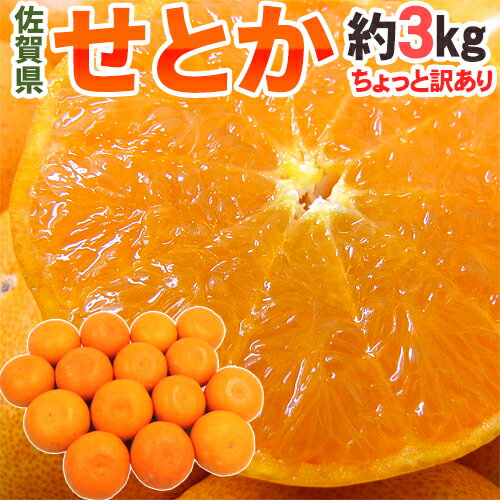 佐賀県
せとか
約3kg
ちょっと訳あり